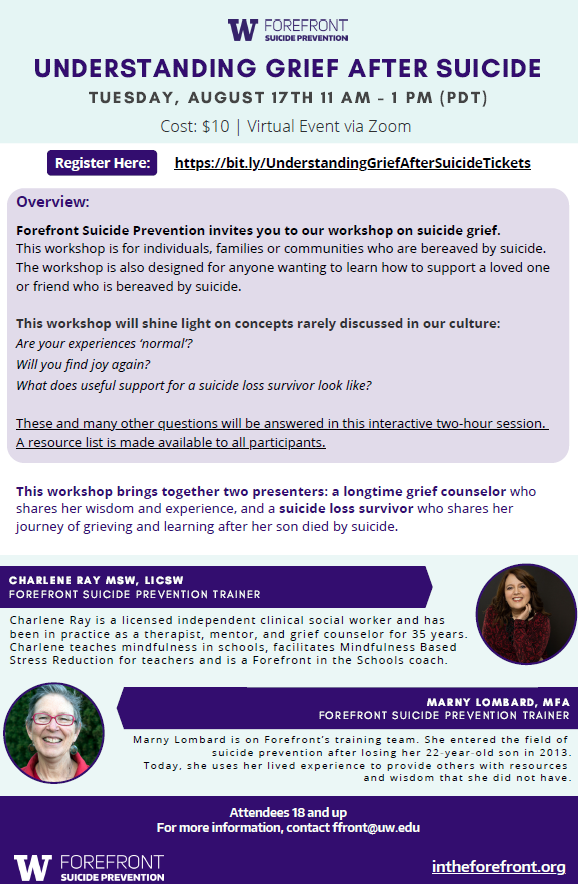 W FOREFRONT
SUICIDE PREVENTION

UNDERSTANDING GRIEF AFTER SUICIDE

TUESDAY, AUGUST 17TH 11 AM - 1 PM (PDT)

Cost: $10 | Virtual Event via Zoom

Register Here: https://bit.ly/UnderstandingGriefAfterSuicideTickets

Overview:

Forefront Suicide Prevention invites you to our workshop on suicide grief.
This workshop is for individuals, families or communities who are bereaved by suicide. The workshop is also designed for anyone wanting to learn how to support a loved one or friend who is bereaved by suicide.

This workshop will shine light on concepts rarely discussed in our culture:
Are your experiences 'normal'?
Will you find joy again?
What does useful support for a suicide loss survivor look like?

These and many other questions will be answered in this interactive two-hour session. A resource list is made available to all participants.

This workshop brings together two presenters: a longtime grief counselor who shares her wisdom and experience, and a suicide loss survivor who shares her journey of grieving and learning after her son died by suicide.

CHARLENE RAY MSW, LICSW
FOREFRONT SUICIDE PREVENTION TRAINER

Charlene Ray is a licensed independent clinical social worker and has been in practice as a therapist, mentor, and grief counselor for 35 years. Charlene teaches mindfulness in schools, facilitates Mindfulness Based Stress Reduction for teachers and is a Forefront in the Schools coach.

MARNY LOMBARD, MFA
FOREFRONT SUICIDE PREVENTION TRAINER

Marny Lombard is on Forefront's training team. She entered the field of suicide prevention after losing her 22-year-old son in 2013. Today, she uses her lived experience to provide others with resources and wisdom that she did not have.

Attendees 18 and up
For more information, contact ffront@uw.edu

W FOREFRONT
SUICIDE PREVENTION

intheforefront.org